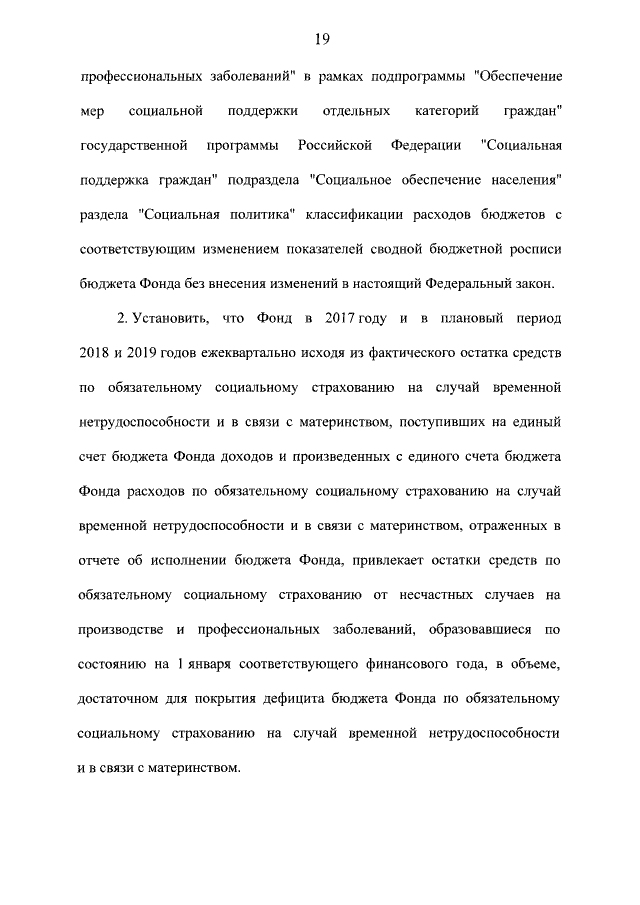 19

профессиональных заболеваний" в рамках подпрограммы "Обеспечение мер социальной поддержки отдельных категорий граждан" государственной программы Российской Федерации "Социальная поддержка граждан" подраздела "Социальное обеспечение населения" раздела "Социальная политика" классификации расходов бюджетов с соответствующим изменением показателей сводной бюджетной росписи бюджета Фонда без внесения изменений в настоящий Федеральный закон.

2. Установить, что Фонд в 2017 году и в плановый период 2018 и 2019 годов ежеквартально исходя из фактического остатка средств по обязательному социальному страхованию на случай временной нетрудоспособности и в связи с материнством, поступивших на единый счет бюджета Фонда доходов и произведенных с единого счета бюджета Фонда расходов по обязательному социальному страхованию на случай временной нетрудоспособности и в связи с материнством, отраженных в отчете об исполнении бюджета Фонда, привлекает остатки средств по обязательному социальному страхованию от несчастных случаев на производстве и профессиональных заболеваний, образовавшиеся по состоянию на 1 января соответствующего финансового года, в объеме, достаточном для покрытия дефицита бюджета Фонда по обязательному социальному страхованию на случай временной нетрудоспособности и в связи с материнством.